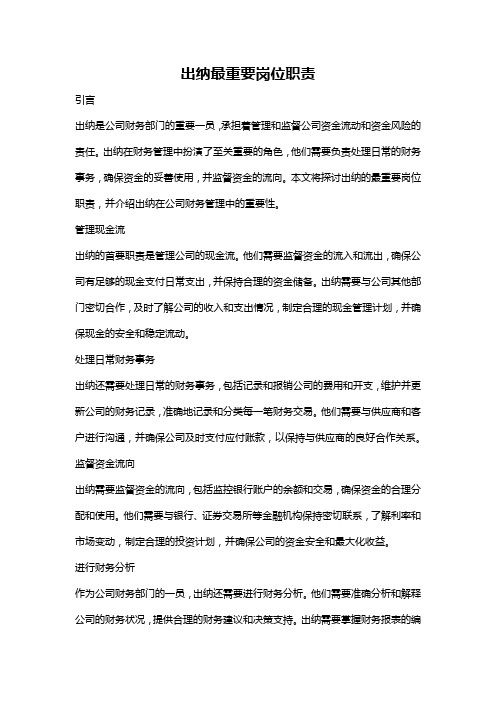 出纳最重要岗位职责

引言

出纳是公司财务部门的重要一员，承担着管理和监督公司资金流动和资金风险的责任。出纳在财务管理中扮演了至关重要的角色，他们需要负责处理日常的财务事务，确保资金的妥善使用，并监督资金的流向。本文将探讨出纳的最重要岗位职责，并介绍出纳在公司财务管理中的重要性。

管理现金流

出纳的首要职责是管理公司的现金流。他们需要监督资金的流入和流出，确保公司有足够的现金支付日常支出，并保持合理的资金储备。出纳需要与公司其他部门密切合作，及时了解公司的收入和支出情况，制定合理的现金管理计划，并确保现金的安全和稳定流动。

处理日常财务事务

出纳还需要处理日常的财务事务，包括记录和报销公司的费用和开支，维护并更新公司的财务记录，准确地记录和分类每一笔财务交易。他们需要与供应商和客户进行沟通，并确保公司及时支付应付账款，以保持与供应商的良好合作关系。

监督资金流向

出纳需要监督资金的流向，包括监控银行账户的余额和交易，确保资金的合理分配和使用。他们需要与银行、证券交易所等金融机构保持密切联系，了解利率和市场变动，制定合理的投资计划，并确保公司的资金安全和最大化收益。

进行财务分析

作为公司财务部门的一员，出纳还需要进行财务分析。他们需要准确分析和解释公司的财务状况，提供合理的财务建议和决策支持。出纳需要掌握财务报表的编